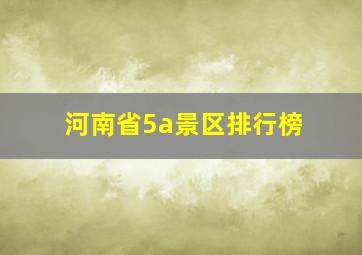 河南省5a景区排行榜